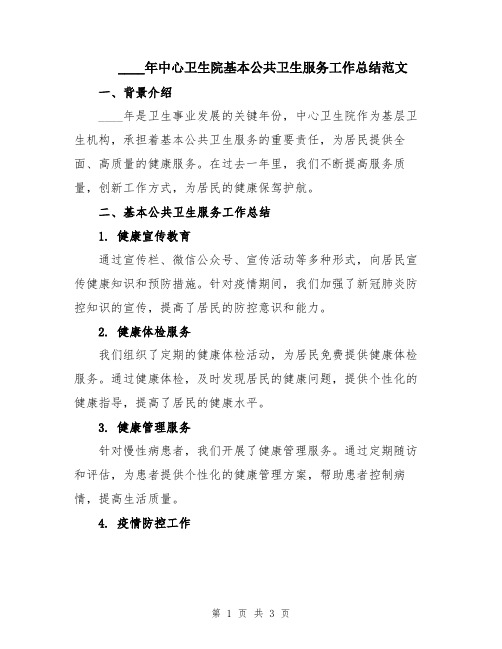 ____年中心卫生院基本公共卫生服务工作总结范文

一、背景介绍

____年是卫生事业发展的关键年份，中心卫生院作为基层卫生机构，承担着基本公共卫生服务的重要责任，为居民提供全面、高质量的健康服务。在过去一年里，我们不断提高服务质量，创新工作方式，为居民的健康保驾护航。

二、基本公共卫生服务工作总结

1. 健康宣传教育

通过宣传栏、微信公众号、宣传活动等多种形式，向居民宣传健康知识和预防措施。针对疫情期间，我们加强了新冠肺炎防控知识的宣传，提高了居民的防控意识和能力。

2. 健康体检服务

我们组织了定期的健康体检活动，为居民免费提供健康体检服务。通过健康体检，及时发现居民的健康问题，提供个性化的健康指导，提高了居民的健康水平。

3. 健康管理服务

针对慢性病患者，我们开展了健康管理服务。通过定期随访和评估，为患者提供个性化的健康管理方案，帮助患者控制病情，提高生活质量。

4. 疫情防控工作

第 1 页 共 3 页